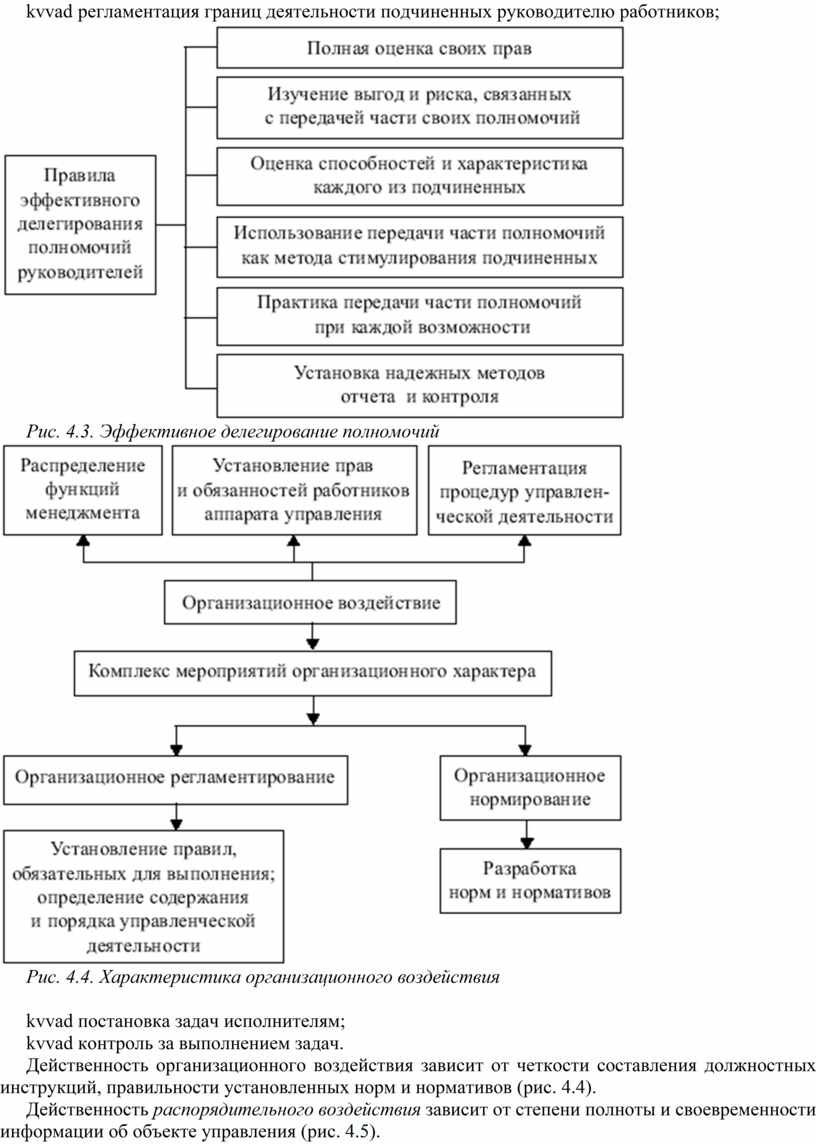 kvvad регламентация границ деятельности подчиненных руководителю работников;

Правила эффективного делегирования полномочий руководителей

Полная оценка своих прав

Изучение выгод и риска, связанных с передачей части своих полномочий

Оценка способностей и характеристика каждого из подчиненных

Использование передачи части полномочий как метода стимулирования подчиненных

Практика передачи части полномочий при каждой возможности

Установка надежных методов отчета и контроля

Рис. 4.3. Эффективное делегирование полномочий

Распределение функций менеджмента

Установление прав и обязанностей работников аппарата управления

Регламентация процедур управленческой деятельности

Организационное воздействие

Комплекс мероприятий организационного характера

Организационное регламентирование

Организационное нормирование

Установление правил, обязательных для выполнения; определение содержания и порядка управленческой деятельности

Разработка норм и нормативов

Рис. 4.4. Характеристика организационного воздействия

kvvad постановка задач исполнителям;
kvvad контроль за выполнением задач.

Действенность организационного воздействия зависит от четкости составления должностных инструкций, правильности установленных норм и нормативов (рис. 4.4).

Действенность распорядительного воздействия зависит от степени полноты и своевременности информации об объекте управления (рис. 4.5).